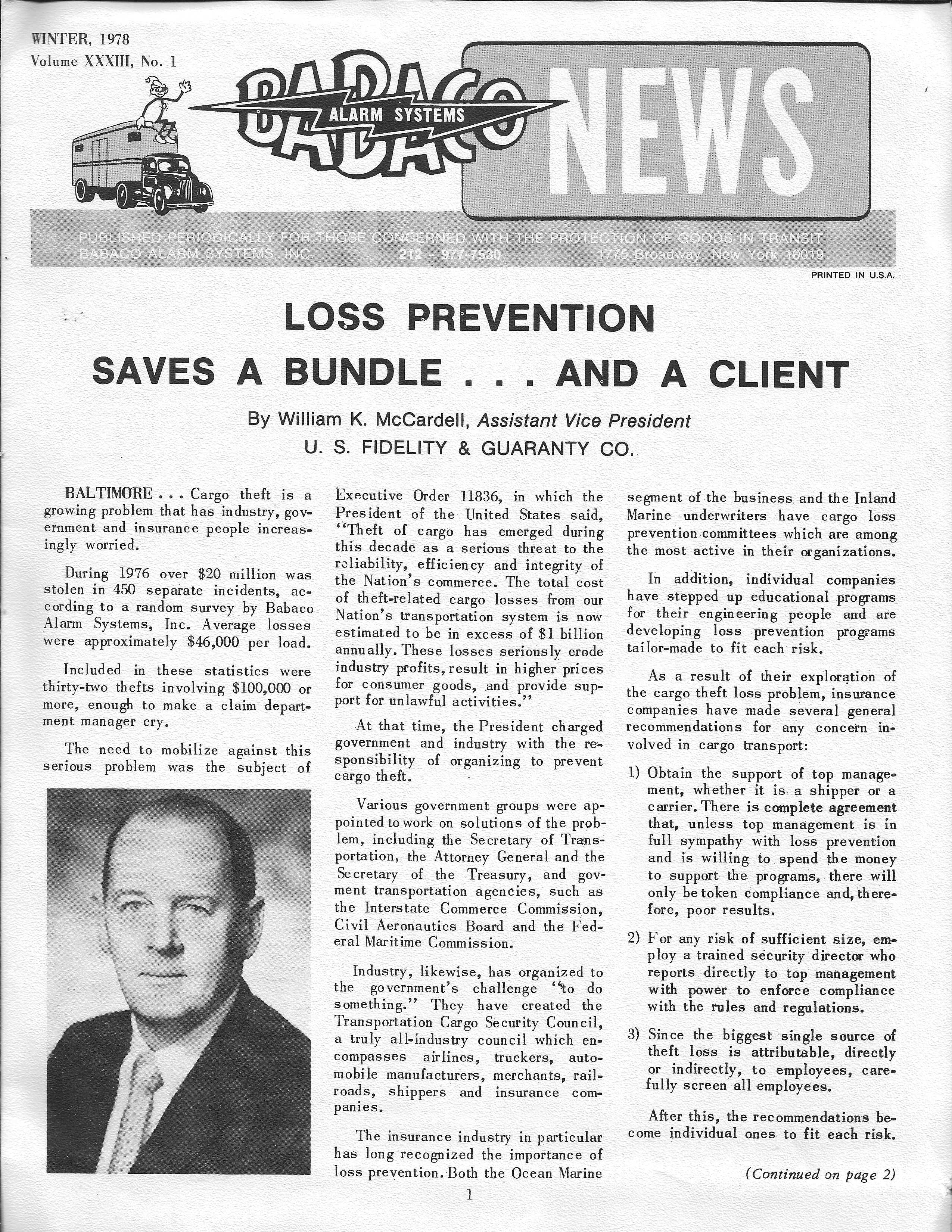 WINTER, 1978
Volume XXXIII, No. 1

BABACO ALARM SYSTEMS NEWS

PUBLISHED PERIODICALLY FOR THOSE CONCERNED WITH THE PROTECTION OF GOODS IN TRANSIT
BABACO ALARM SYSTEMS, INC. 212 - 977-7530 1775 Broadway, New York 10019

PRINTED IN U.S.A.

LOSS PREVENTION
SAVES A BUNDLE . . . AND A CLIENT

By William K. McCardell, Assistant Vice President
U. S. FIDELITY & GUARANTY CO.

BALTIMORE . . . Cargo theft is a growing problem that has industry, government and insurance people increasingly worried.

During 1976 over $20 million was stolen in 450 separate incidents, according to a random survey by Babaco Alarm Systems, Inc. Average losses were approximately $46,000 per load.

Included in these statistics were thirty-two thefts involving $100,000 or more, enough to make a claim department manager cry.

The need to mobilize against this serious problem was the subject of Executive Order 11836, in which the President of the United States said, "Theft of cargo has emerged during this decade as a serious threat to the reliability, efficiency and integrity of the Nation's commerce. The total cost of theft-related cargo losses from our Nation's transportation system is now estimated to be in excess of $1 billion annually. These losses seriously erode industry profits, result in higher prices for consumer goods, and provide support for unlawful activities."

At that time, the President charged government and industry with the responsibility of organizing to prevent cargo theft.

Various government groups were appointed to work on solutions of the problem, including the Secretary of Transportation, the Attorney General and the Secretary of the Treasury, and govment transportation agencies, such as the Interstate Commerce Commission, Civil Aeronautics Board and the Federal Maritime Commission.

Industry, likewise, has organized to the government's challenge "to do something." They have created the Transportation Cargo Security Council, a truly all-industry council which encompasses airlines, truckers, automobile manufacturers, merchants, railroads, shippers and insurance companies.

The insurance industry in particular has long recognized the importance of loss prevention. Both the Ocean Marine segment of the business and the Inland Marine underwriters have cargo loss prevention committees which are among the most active in their organizations.

In addition, individual companies have stepped up educational programs for their engineering people and are developing loss prevention programs tailor-made to fit each risk.

As a result of their exploration of the cargo theft loss problem, insurance companies have made several general recommendations for any concern involved in cargo transport:

1) Obtain the support of top management, whether it is a shipper or a carrier. There is complete agreement that, unless top management is in full sympathy with loss prevention and is willing to spend the money to support the programs, there will only be token compliance and, therefore, poor results.

2) For any risk of sufficient size, employ a trained security director who reports directly to top management with power to enforce compliance with the rules and regulations.

3) Since the biggest single source of theft loss is attributable, directly or indirectly, to employees, carefully screen all employees.

After this, the recommendations become individual ones to fit each risk.

(Continued on page 2)

1